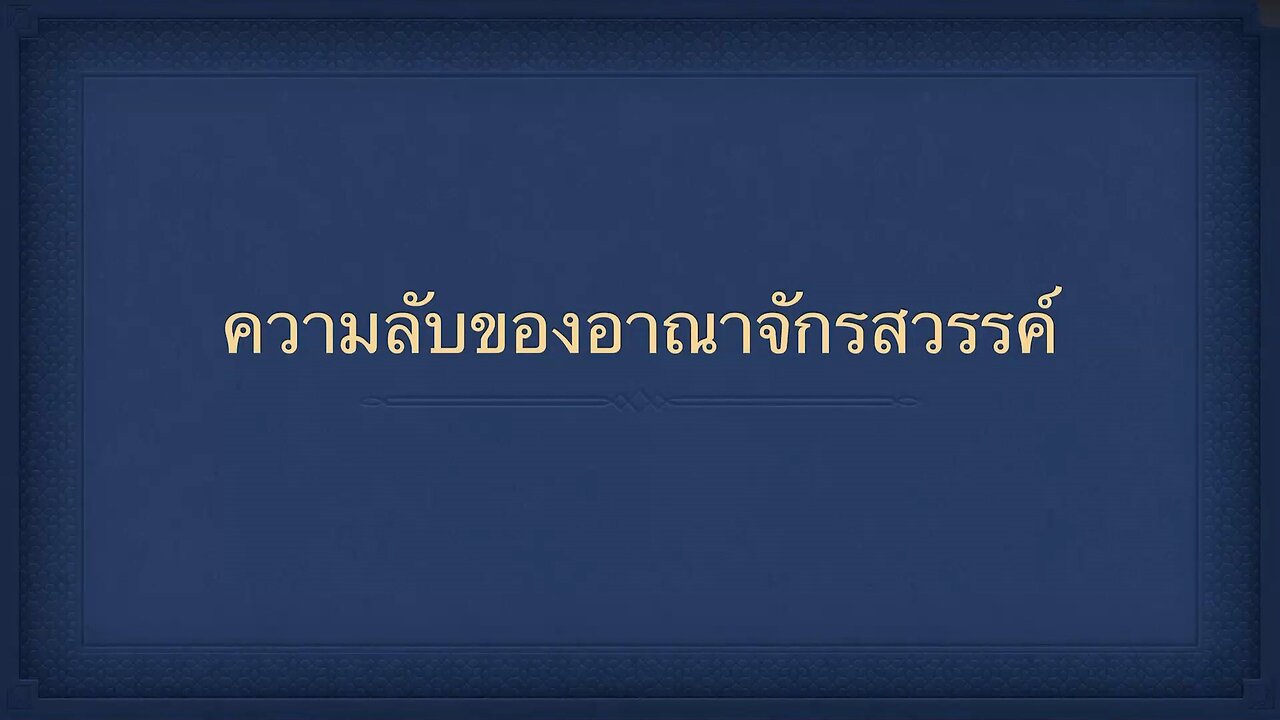 ความลับของอาณาจักรสวรรค์